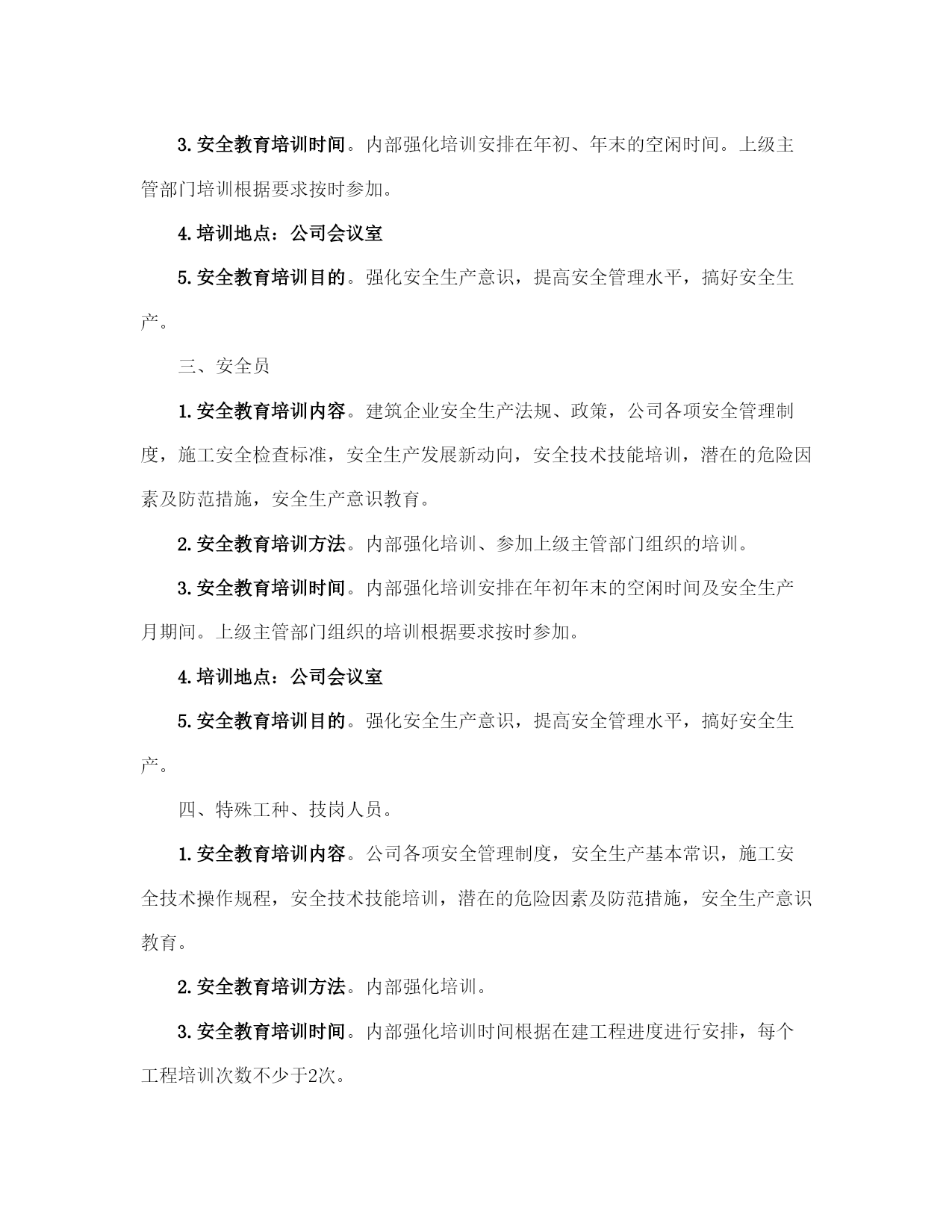 3. 安全教育培训时间。内部强化培训安排在年初、年末的空闲时间。上级主管部门培训根据要求按时参加。

4. 培训地点：公司会议室

5. 安全教育培训目的。强化安全生产意识，提高安全管理水平，搞好安全生产。

三、安全员

1. 安全教育培训内容。建筑企业安全生产法规、政策，公司各项安全管理制度，施工安全检查标准，安全生产发展新动向，安全技术技能培训，潜在的危险因素及防范措施，安全生产意识教育。

2. 安全教育培训方法。内部强化培训、参加上级主管部门组织的培训。

3. 安全教育培训时间。内部强化培训安排在年初年末的空闲时间及安全生产月期间。上级主管部门组织的培训根据要求按时参加。

4. 培训地点：公司会议室

5. 安全教育培训目的。强化安全生产意识，提高安全管理水平，搞好安全生产。

四、特殊工种、技岗人员。

1. 安全教育培训内容。公司各项安全管理制度，安全生产基本常识，施工安全技术操作规程，安全技术技能培训，潜在的危险因素及防范措施，安全生产意识教育。

2. 安全教育培训方法。内部强化培训。

3. 安全教育培训时间。内部强化培训时间根据在建工程进度进行安排，每个工程培训次数不少于2次。